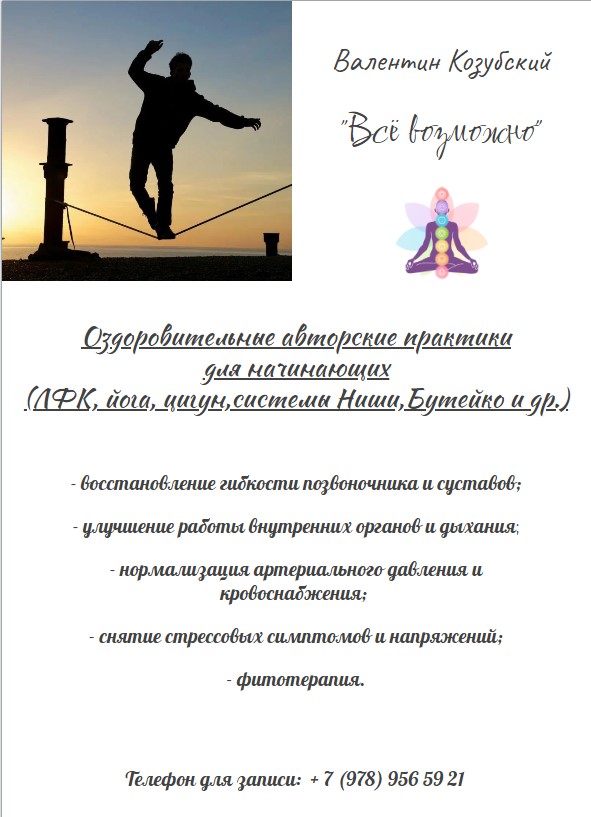 Валентин Козубский

"Всё возможно"

Оздоровительные авторские практики для начинающих (ЛФК, йога, цигун,системы Ниши,Бутейко и др.)

- восстановление гибкости позвоночника и суставов;

- улучшение работы внутренних органов и дыхания;

- нормализация артериального давления и кровоснабжения;

- снятие стрессовых симптомов и напряжений;

- фитотерапия.

Телефон для записи: + 7 (978) 956 59 21